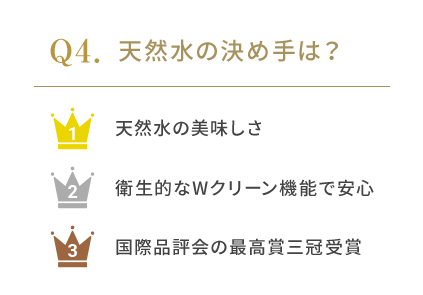 Q4. 天然水の決め手は？

1 天然水の美味しさ

2 衛生的なWクリーン機能で安心

3 国際品評会の最高賞三冠受賞